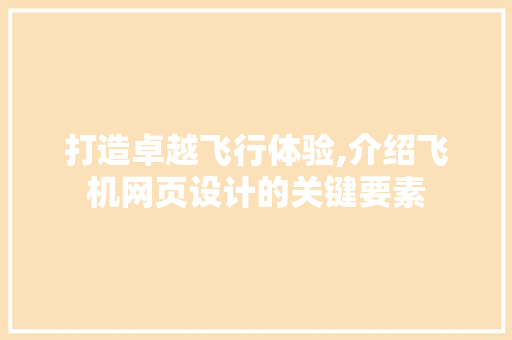 打造卓越飞行体验,介绍飞机网页设计的关键要素